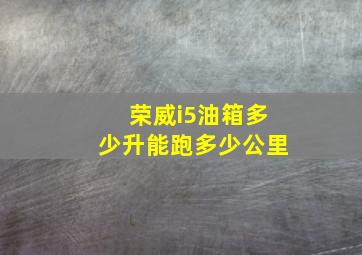 荣威i5油箱多少升能跑多少公里